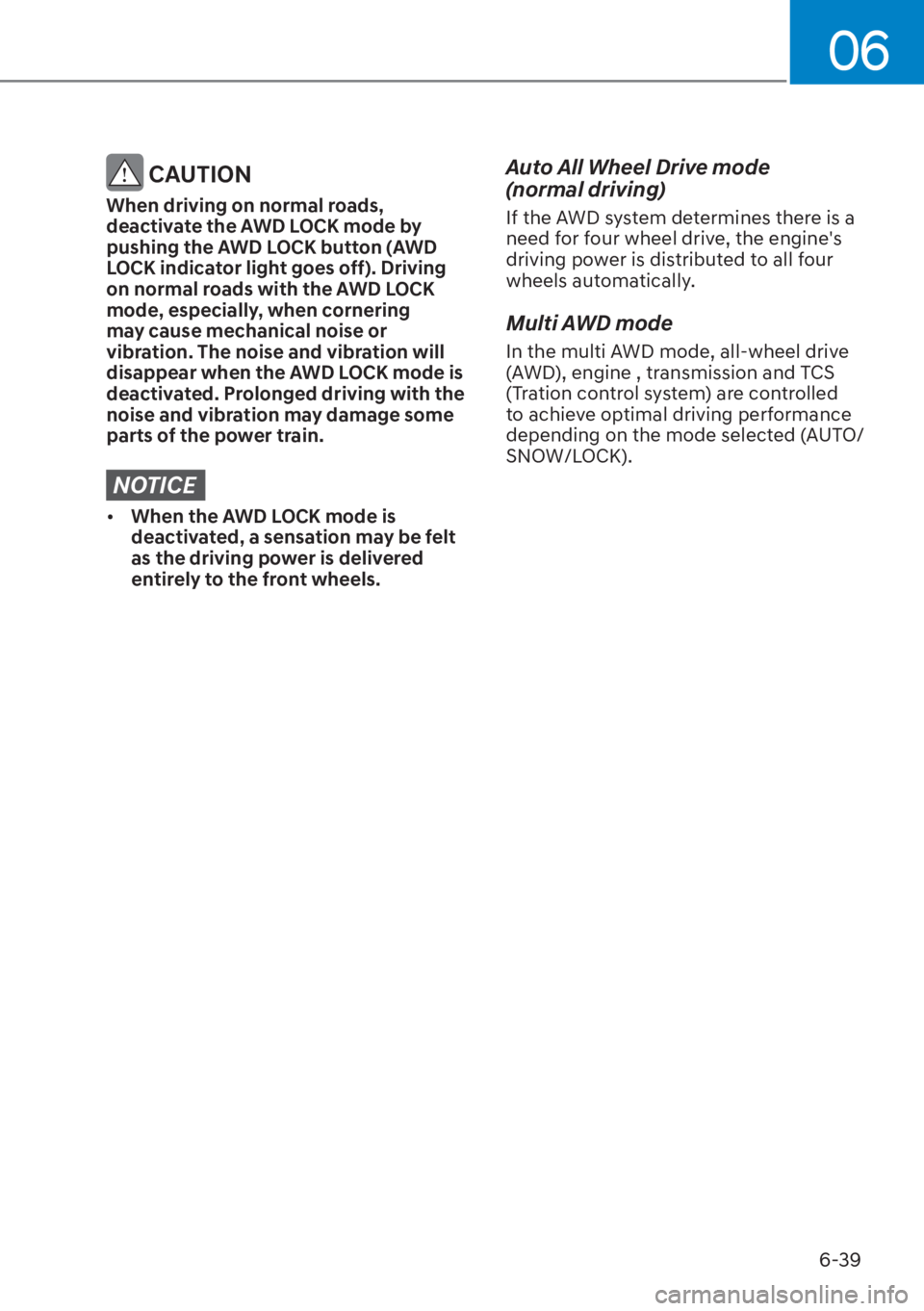 06

CAUTION

When driving on normal roads, deactivate the AWD LOCK mode by pushing the AWD LOCK button (AWD LOCK indicator light goes off). Driving on normal roads with the AWD LOCK mode, especially, when cornering may cause mechanical noise or vibration. The noise and vibration will disappear when the AWD LOCK mode is deactivated. Prolonged driving with the noise and vibration may damage some parts of the power train.

NOTICE

• When the AWD LOCK mode is deactivated, a sensation may be felt as the driving power is delivered entirely to the front wheels.

Auto All Wheel Drive mode (normal driving)

If the AWD system determines there is a need for four wheel drive, the engine's driving power is distributed to all four wheels automatically.

Multi AWD mode

In the multi AWD mode, all-wheel drive (AWD), engine , transmission and TCS (Tration control system) are controlled to achieve optimal driving performance depending on the mode selected (AUTO/ SNOW/LOCK).

6-39

carmanualsonline.info